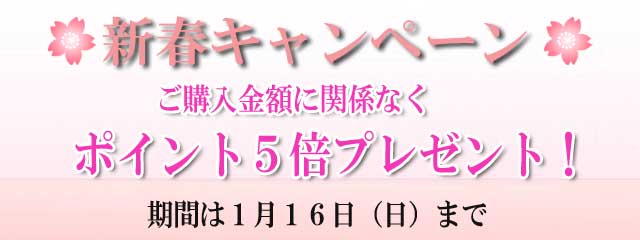 新春キャンペーン

ご購入金額に関係なく

ポイント５倍プレゼント！

期間は１月１６日（日）まで